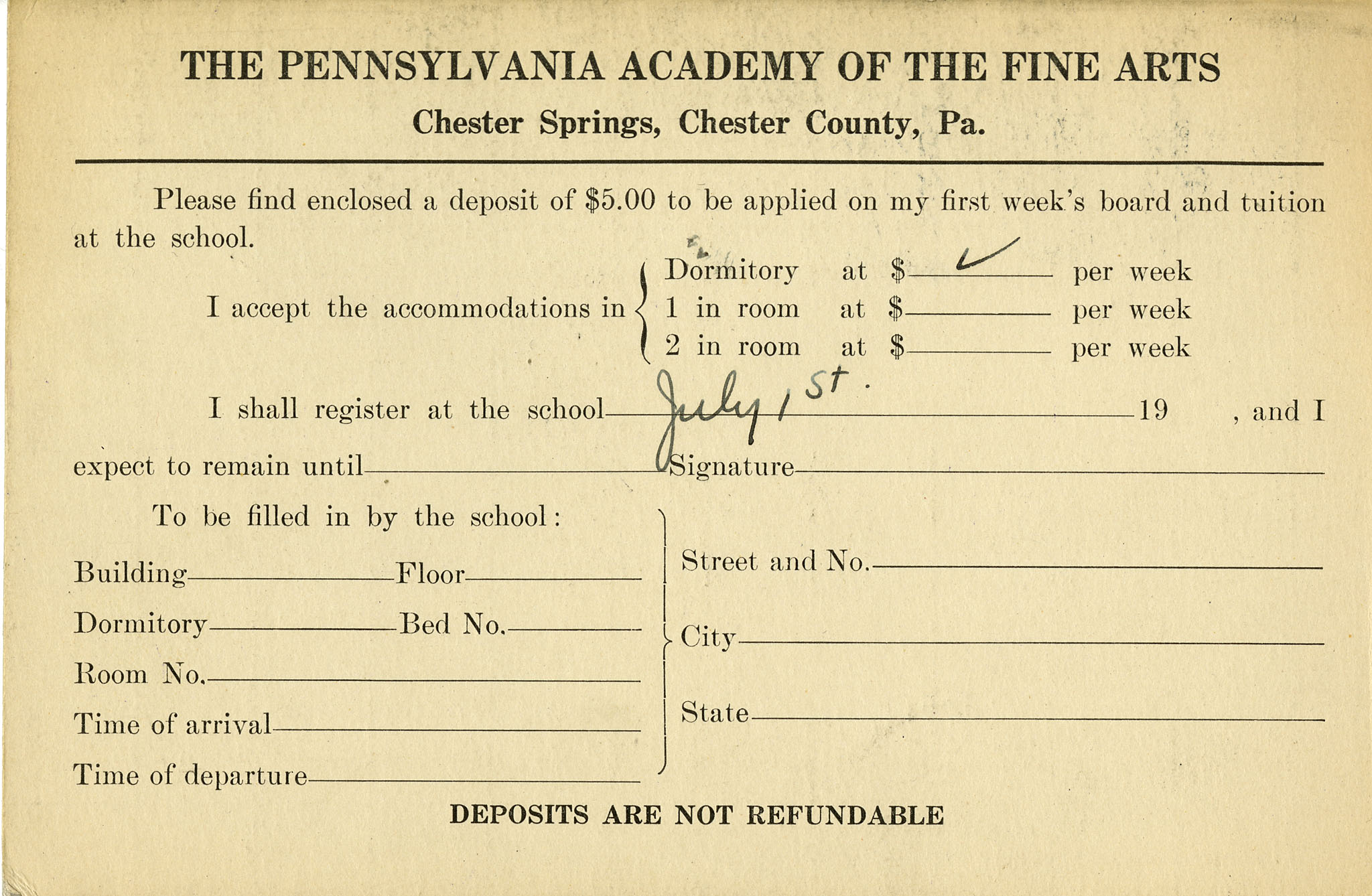 THE PENNSYLVANIA ACADEMY OF THE FINE ARTS

Chester Springs, Chester County, Pa.

Please find enclosed a deposit of $5.00 to be applied on my first week's board and tuition at the school.

I accept the accommodations in Dormitory at $ ✓ per week
1 in room at $ per week
2 in room at $ per week

I shall register at the school July 1st. 19 , and I expect to remain until Signature

To be filled in by the school:

Building Floor
Dormitory Bed No.
Room No.
Time of arrival
Time of departure

Street and No.
City
State

DEPOSITS ARE NOT REFUNDABLE